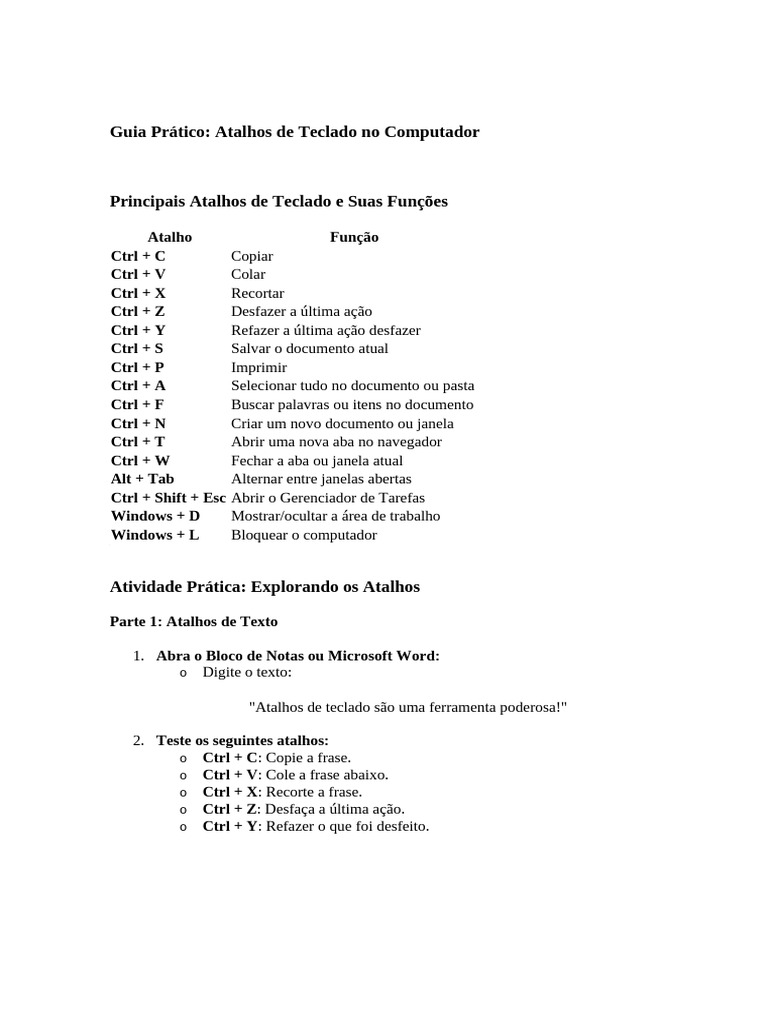 Guia Prático: Atalhos de Teclado no Computador

Principais Atalhos de Teclado e Suas Funções

| Atalho | Função |
|---|---|
| Ctrl + C | Copiar |
| Ctrl + V | Colar |
| Ctrl + X | Recortar |
| Ctrl + Z | Desfazer a última ação |
| Ctrl + Y | Refazer a última ação desfazer |
| Ctrl + S | Salvar o documento atual |
| Ctrl + P | Imprimir |
| Ctrl + A | Selecionar tudo no documento ou pasta |
| Ctrl + F | Buscar palavras ou itens no documento |
| Ctrl + N | Criar um novo documento ou janela |
| Ctrl + T | Abrir uma nova aba no navegador |
| Ctrl + W | Fechar a aba ou janela atual |
| Alt + Tab | Alternar entre janelas abertas |
| Ctrl + Shift + Esc | Abrir o Gerenciador de Tarefas |
| Windows + D | Mostrar/ocultar a área de trabalho |
| Windows + L | Bloquear o computador |

Atividade Prática: Explorando os Atalhos

Parte 1: Atalhos de Texto

1. Abra o Bloco de Notas ou Microsoft Word:
o Digite o texto:

"Atalhos de teclado são uma ferramenta poderosa!"

2. Teste os seguintes atalhos:
o Ctrl + C: Copie a frase.
o Ctrl + V: Cole a frase abaixo.
o Ctrl + X: Recorte a frase.
o Ctrl + Z: Desfaça a última ação.
o Ctrl + Y: Refazer o que foi desfeito.